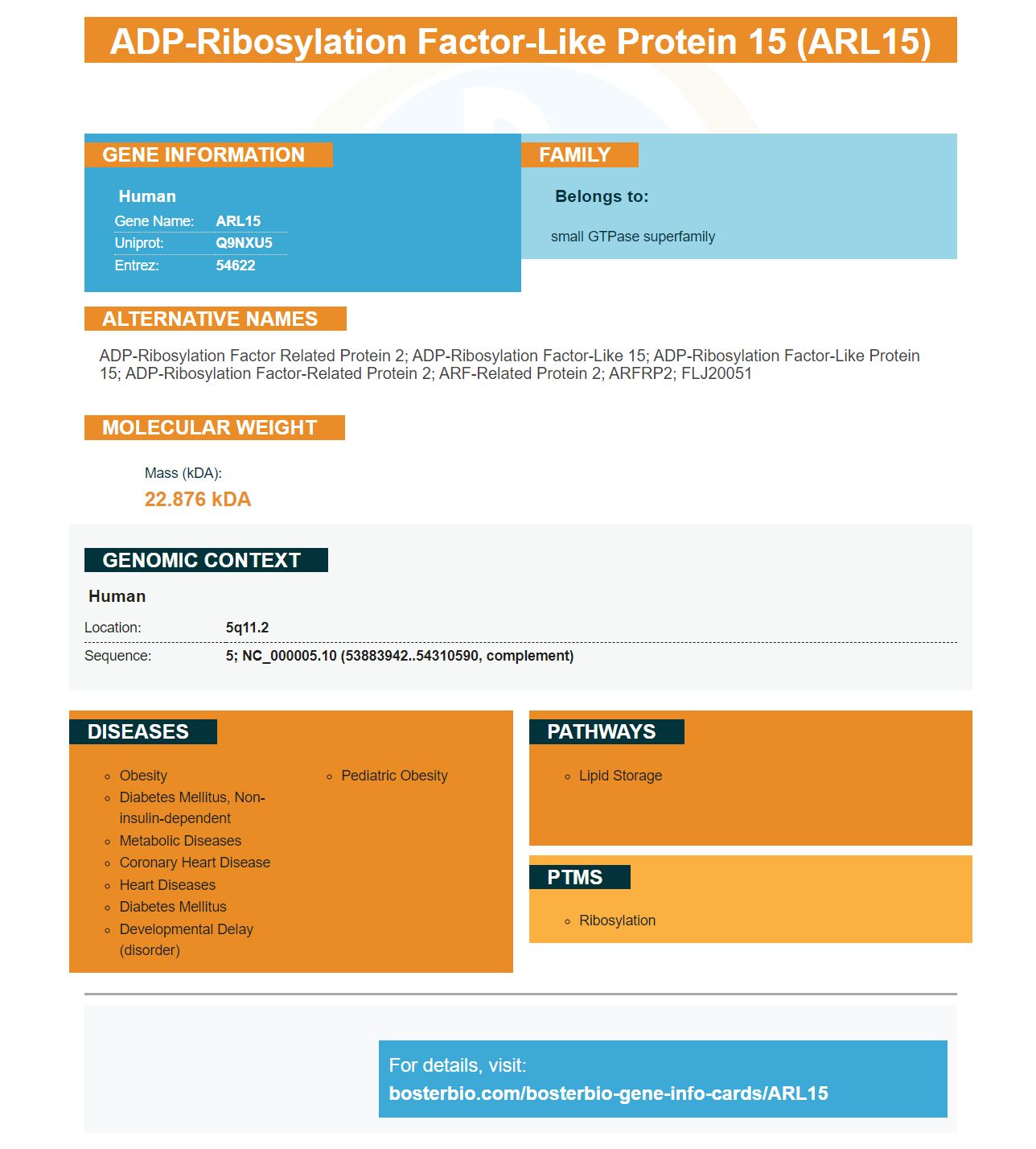 ADP-Ribosylation Factor-Like Protein 15 (ARL15)

GENE INFORMATION

Human
Gene Name: ARL15
Uniprot: Q9NXU5
Entrez: 54622

FAMILY

Belongs to:

small GTPase superfamily

ALTERNATIVE NAMES

ADP-Ribosylation Factor Related Protein 2; ADP-Ribosylation Factor-Like 15; ADP-Ribosylation Factor-Like Protein 15; ADP-Ribosylation Factor-Related Protein 2; ARF-Related Protein 2; ARFRP2; FLJ20051

MOLECULAR WEIGHT

Mass (kDA):
22.876 kDA

GENOMIC CONTEXT

Human
Location: 5q11.2
Sequence: 5; NC_000005.10 (53883942..54310590, complement)

DISEASES

• Obesity
• Diabetes Mellitus, Non-insulin-dependent
• Metabolic Diseases
• Coronary Heart Disease
• Heart Diseases
• Diabetes Mellitus
• Developmental Delay (disorder)
• Pediatric Obesity

PATHWAYS

• Lipid Storage

PTMS

• Ribosylation

For details, visit:
bosterbio.com/bosterbio-gene-info-cards/ARL15